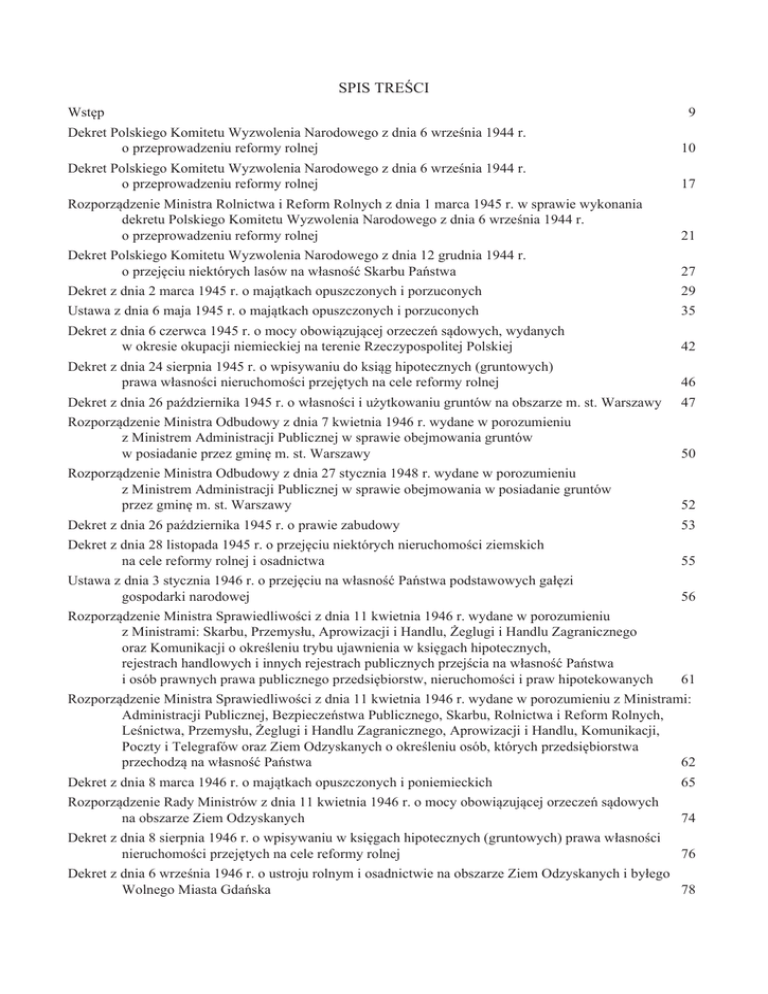 SPIS TREŚCI

Wstęp 9

Dekret Polskiego Komitetu Wyzwolenia Narodowego z dnia 6 września 1944 r. o przeprowadzeniu reformy rolnej 10

Dekret Polskiego Komitetu Wyzwolenia Narodowego z dnia 6 września 1944 r. o przeprowadzeniu reformy rolnej 17

Rozporządzenie Ministra Rolnictwa i Reform Rolnych z dnia 1 marca 1945 r. w sprawie wykonania dekretu Polskiego Komitetu Wyzwolenia Narodowego z dnia 6 września 1944 r. o przeprowadzeniu reformy rolnej 21

Dekret Polskiego Komitetu Wyzwolenia Narodowego z dnia 12 grudnia 1944 r. o przejęciu niektórych lasów na własność Skarbu Państwa 27

Dekret z dnia 2 marca 1945 r. o majątkach opuszczonych i porzuconych 29

Ustawa z dnia 6 maja 1945 r. o majątkach opuszczonych i porzuconych 35

Dekret z dnia 6 czerwca 1945 r. o mocy obowiązującej orzeczeń sądowych, wydanych w okresie okupacji niemieckiej na terenie Rzeczypospolitej Polskiej 42

Dekret z dnia 24 sierpnia 1945 r. o wpisywaniu do ksiąg hipotecznych (gruntowych) prawa własności nieruchomości przejętych na cele reformy rolnej 46

Dekret z dnia 26 października 1945 r. o własności i użytkowaniu gruntów na obszarze m. st. Warszawy 47

Rozporządzenie Ministra Odbudowy z dnia 7 kwietnia 1946 r. wydane w porozumieniu z Ministrem Administracji Publicznej w sprawie obejmowania gruntów w posiadanie przez gminę m. st. Warszawy 50

Rozporządzenie Ministra Odbudowy z dnia 27 stycznia 1948 r. wydane w porozumieniu z Ministrem Administracji Publicznej w sprawie obejmowania w posiadanie gruntów przez gminę m. st. Warszawy 52

Dekret z dnia 26 października 1945 r. o prawie zabudowy 53

Dekret z dnia 28 listopada 1945 r. o przejęciu niektórych nieruchomości ziemskich na cele reformy rolnej i osadnictwa 55

Ustawa z dnia 3 stycznia 1946 r. o przejęciu na własność Państwa podstawowych gałęzi gospodarki narodowej 56

Rozporządzenie Ministra Sprawiedliwości z dnia 11 kwietnia 1946 r. wydane w porozumieniu z Ministrami: Skarbu, Przemysłu, Aprowizacji i Handlu, Żeglugi i Handlu Zagranicznego oraz Komunikacji o określeniu trybu ujawnienia w księgach hipotecznych, rejestrach handlowych i innych rejestrach publicznych przejścia na własność Państwa i osób prawnych prawa publicznego przedsiębiorstw, nieruchomości i praw hipotekowanych 61

Rozporządzenie Ministra Sprawiedliwości z dnia 11 kwietnia 1946 r. wydane w porozumieniu z Ministrami: Administracji Publicznej, Bezpieczeństwa Publicznego, Skarbu, Rolnictwa i Reform Rolnych, Leśnictwa, Przemysłu, Żeglugi i Handlu Zagranicznego, Aprowizacji i Handlu, Komunikacji, Poczty i Telegrafów oraz Ziem Odzyskanych o określeniu osób, których przedsiębiorstwa przechodzą na własność Państwa 62

Dekret z dnia 8 marca 1946 r. o majątkach opuszczonych i poniemieckich 65

Rozporządzenie Rady Ministrów z dnia 11 kwietnia 1946 r. o mocy obowiązującej orzeczeń sądowych na obszarze Ziem Odzyskanych 74

Dekret z dnia 8 sierpnia 1946 r. o wpisywaniu w księgach hipotecznych (gruntowych) prawa własności nieruchomości przejętych na cele reformy rolnej 76

Dekret z dnia 6 września 1946 r. o ustroju rolnym i osadnictwie na obszarze Ziem Odzyskanych i byłego Wolnego Miasta Gdańska 78